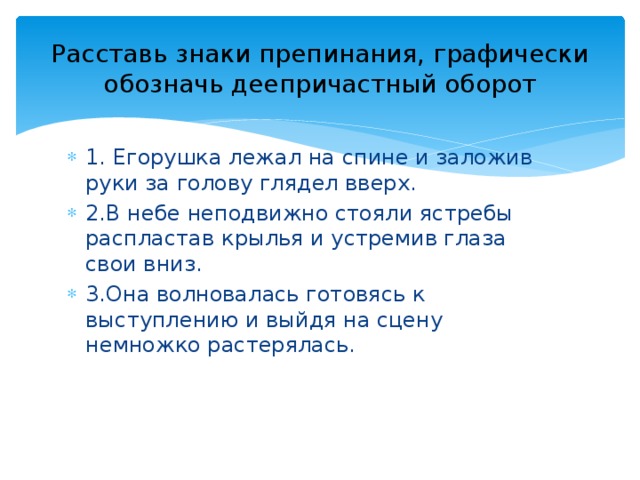 Расставь знаки препинания, графически обозначь деепричастный оборот

1. Егорушка лежал на спине и заложив руки за голову глядел вверх.

2.В небе неподвижно стояли ястребы распластав крылья и устремив глаза свои вниз.

3.Она волновалась готовясь к выступлению и выйдя на сцену немножко растерялась.